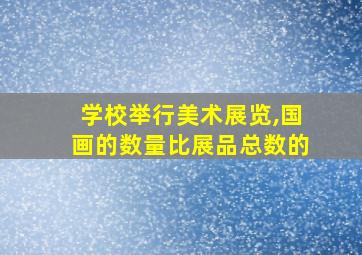 学校举行美术展览,国画的数量比展品总数的